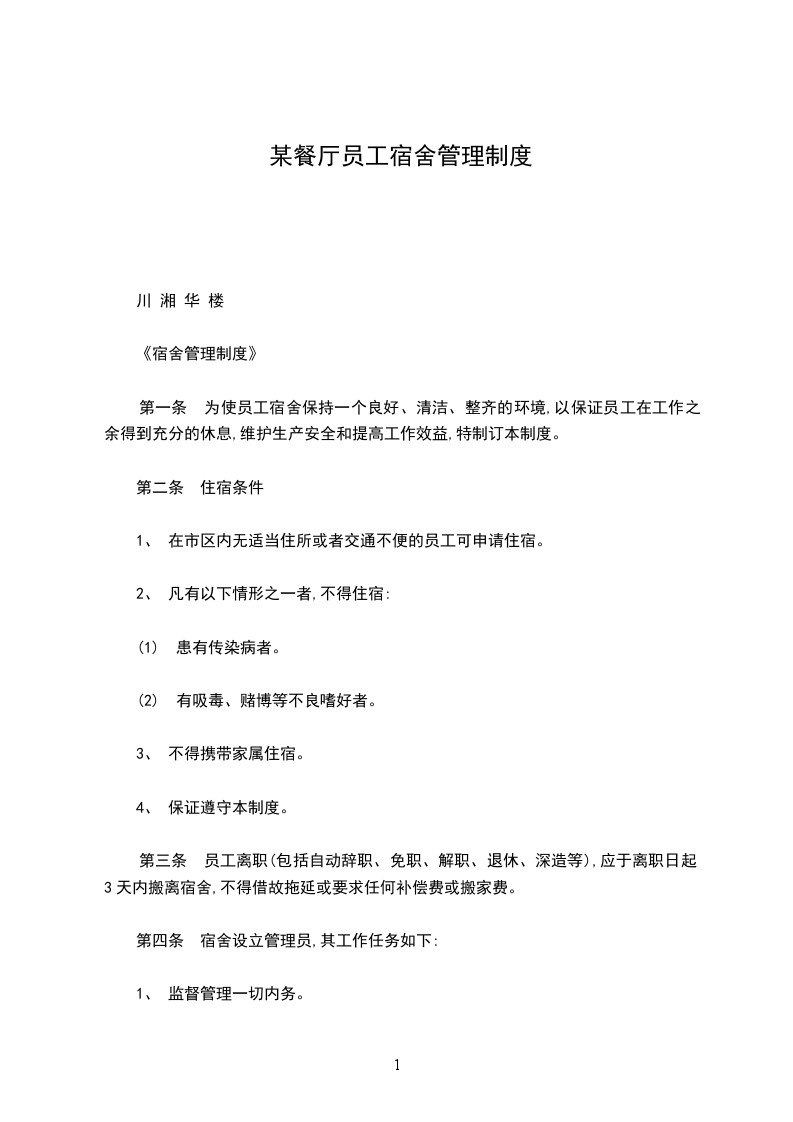 某餐厅员工宿舍管理制度

川 湘 华 楼

《宿舍管理制度》

第一条　为使员工宿舍保持一个良好、清洁、整齐的环境,以保证员工在工作之余得到充分的休息,维护生产安全和提高工作效益,特制订本制度。

第二条　住宿条件

1、　在市区内无适当住所或者交通不便的员工可申请住宿。

2、　凡有以下情形之一者,不得住宿:

(1)　患有传染病者。

(2)　有吸毒、赌博等不良嗜好者。

3、　不得携带家属住宿。

4、　保证遵守本制度。

第三条　员工离职(包括自动辞职、免职、解职、退休、深造等),应于离职日起3天内搬离宿舍,不得借故拖延或要求任何补偿费或搬家费。

第四条　宿舍设立管理员,其工作任务如下:

1、　监督管理一切内务。

1